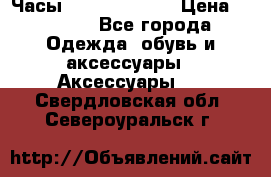 Часы Цена
Все города
Одежда обувь и аксессуары
Аксессуары
Свердловская обл
Североуральск г

http://Объявлений.сайт